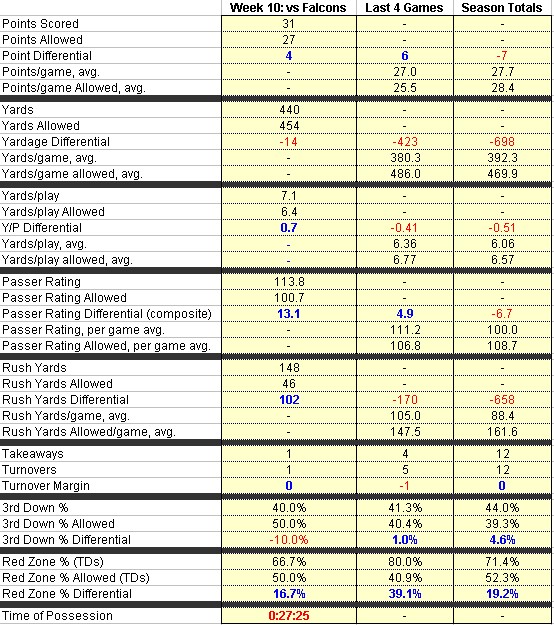 | | Week 10: vs Falcons | Last 4 Games | Season Totals |
|---|---|---|---|
| Points Scored | 31 | - | - |
| Points Allowed | 27 | - | - |
| Point Differential | 4 | 6 | -7 |
| Points/game, avg. | - | 27.0 | 27.7 |
| Points/game Allowed, avg. | - | 25.5 | 28.4 |
| Yards | 440 | - | - |
| Yards Allowed | 454 | - | - |
| Yardage Differential | -14 | -423 | -698 |
| Yards/game, avg. | - | 380.3 | 392.3 |
| Yards/game allowed, avg. | - | 486.0 | 469.9 |
| Yards/play | 7.1 | - | - |
| Yards/play Allowed | 6.4 | - | - |
| Y/P Differential | 0.7 | -0.41 | -0.51 |
| Yards/play, avg. | - | 6.36 | 6.06 |
| Yards/play allowed, avg. | - | 6.77 | 6.57 |
| Passer Rating | 113.8 | - | - |
| Passer Rating Allowed | 100.7 | - | - |
| Passer Rating Differential (composite) | 13.1 | 4.9 | -6.7 |
| Passer Rating, per game avg. | - | 111.2 | 100.0 |
| Passer Rating Allowed, per game avg. | - | 106.8 | 108.7 |
| Rush Yards | 148 | - | - |
| Rush Yards Allowed | 46 | - | - |
| Rush Yards Differential | 102 | -170 | -658 |
| Rush Yards/game, avg. | - | 105.0 | 88.4 |
| Rush Yards Allowed/game, avg. | - | 147.5 | 161.6 |
| Takeaways | 1 | 4 | 12 |
| Turnovers | 1 | 5 | 12 |
| Turnover Margin | 0 | -1 | 0 |
| 3rd Down % | 40.0% | 41.3% | 44.0% |
| 3rd Down % Allowed | 50.0% | 40.4% | 39.3% |
| 3rd Down % Differential | -10.0% | 1.0% | 4.6% |
| Red Zone % (TDs) | 66.7% | 80.0% | 71.4% |
| Red Zone % Allowed (TDs) | 50.0% | 40.9% | 52.3% |
| Red Zone % Differential | 16.7% | 39.1% | 19.2% |
| Time of Possession | 0:27:25 | - | - |